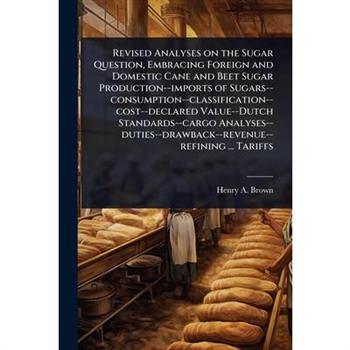 Revised Analyses on the Sugar Question, Embracing Foreign and Domestic Cane and Beet Sugar Production--imports of Sugars--consumption--classification--cost--declared Value--Dutch Standards--cargo Analyses--duties--drawback--revenue--refining ... Tariffs

Henry A. Brown